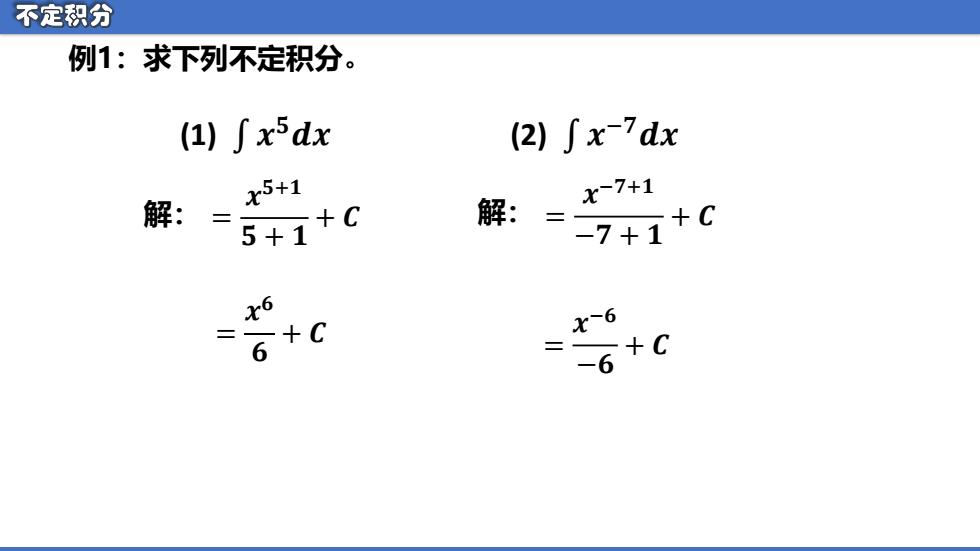 不定积分

例1：求下列不定积分。

(1) $\int x^5 dx$

解：$= \frac{x^{5+1}}{5+1} + C$

$= \frac{x^6}{6} + C$

(2) $\int x^{-7} dx$

解：$= \frac{x^{-7+1}}{-7+1} + C$

$= \frac{x^{-6}}{-6} + C$